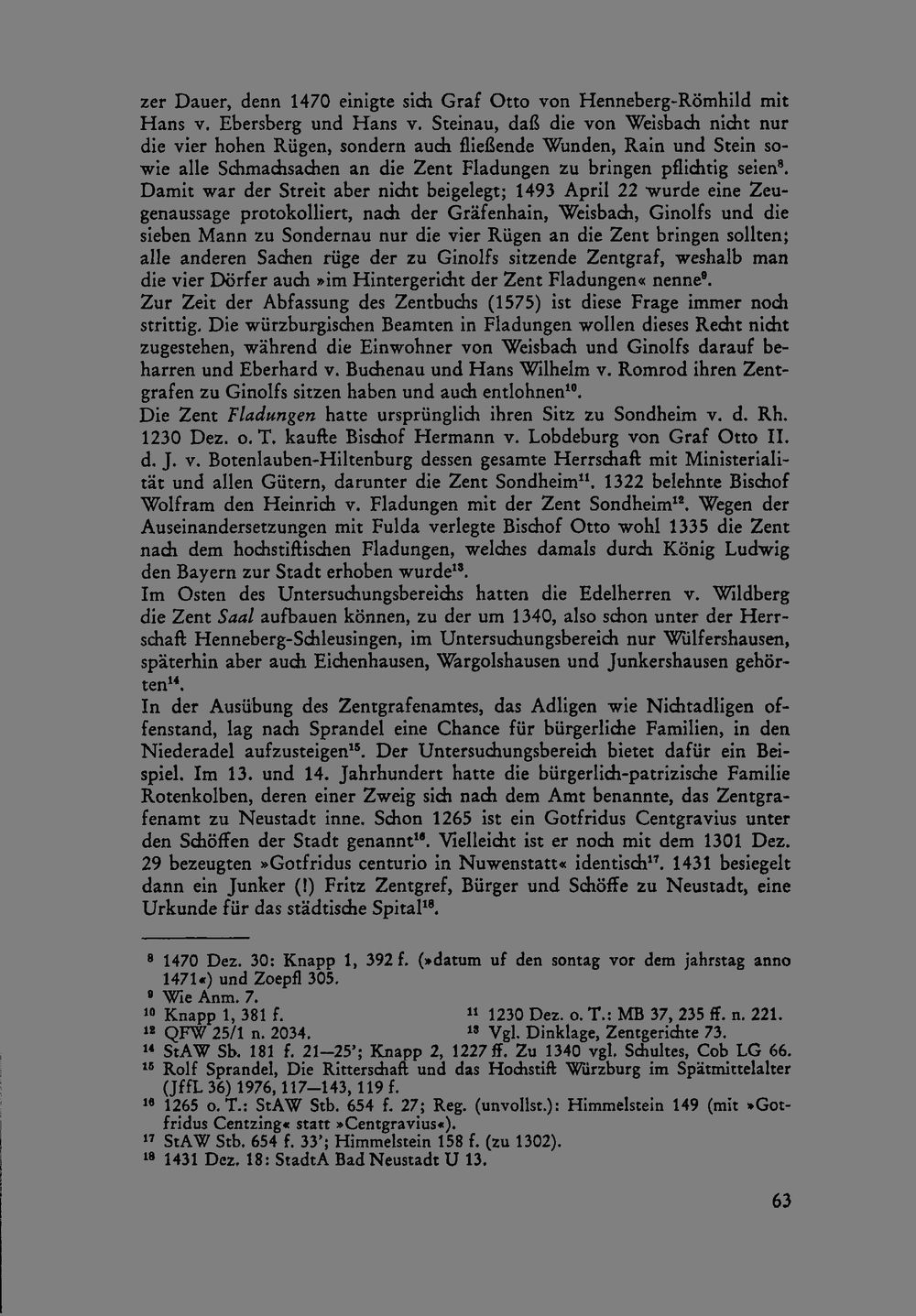 zer Dauer, denn 1470 einigte sich Graf Otto von Henneberg-Römhild mit Hans v. Ebersberg und Hans v. Steinau, daß die von Weisbach nicht nur die vier hohen Rügen, sondern auch fließende Wunden, Rain und Stein sowie alle Schmachsachen an die Zent Fladungen zu bringen pflichtig seien$^{8}$. Damit war der Streit aber nicht beigelegt; 1493 April 22 wurde eine Zeugenaussage protokolliert, nach der Gräfenhain, Weisbach, Ginolfs und die sieben Mann zu Sondernau nur die vier Rügen an die Zent bringen sollten; alle anderen Sachen rüge der zu Ginolfs sitzende Zentgraf, weshalb man die vier Dörfer auch »im Hintergericht der Zent Fladungen« nenne$^{9}$.

Zur Zeit der Abfassung des Zentbuchs (1575) ist diese Frage immer noch strittig. Die würzburgischen Beamten in Fladungen wollen dieses Recht nicht zugestehen, während die Einwohner von Weisbach und Ginolfs darauf beharren und Eberhard v. Buchenau und Hans Wilhelm v. Romrod ihren Zentgrafen zu Ginolfs sitzen haben und auch entlohnen$^{10}$.

Die Zent Fladungen hatte ursprünglich ihren Sitz zu Sondheim v. d. Rh. 1230 Dez. o. T. kaufte Bischof Hermann v. Lobdeburg von Graf Otto II. d. J. v. Botenlauben-Hiltenburg dessen gesamte Herrschaft mit Ministerialität und allen Gütern, darunter die Zent Sondheim$^{11}$. 1322 belehnte Bischof Wolfram den Heinrich v. Fladungen mit der Zent Sondheim$^{12}$. Wegen der Auseinandersetzungen mit Fulda verlegte Bischof Otto wohl 1335 die Zent nach dem hochstiftischen Fladungen, welches damals durch König Ludwig den Bayern zur Stadt erhoben wurde$^{13}$.

Im Osten des Untersuchungsbereichs hatten die Edelherren v. Wildberg die Zent Saal aufbauen können, zu der um 1340, also schon unter der Herrschaft Henneberg-Schleusingen, im Untersuchungsbereich nur Wülfershausen, späterhin aber auch Eichenhausen, Wargolshausen und Junkershausen gehörten$^{14}$.

In der Ausübung des Zentgrafenamtes, das Adligen wie Nichtadligen offenstand, lag nach Sprandel eine Chance für bürgerliche Familien, in den Niederadel aufzusteigen$^{15}$. Der Untersuchungsbereich bietet dafür ein Beispiel. Im 13. und 14. Jahrhundert hatte die bürgerlich-patrizische Familie Rotenkolben, deren einer Zweig sich nach dem Amt benannte, das Zentgrafenamt zu Neustadt inne. Schon 1265 ist ein Gotfridus Centgravius unter den Schöffen der Stadt genannt$^{16}$. Vielleicht ist er noch mit dem 1301 Dez. 29 bezeugten »Gotfridus centurio in Nuwenstatt« identisch$^{17}$. 1431 besiegelt dann ein Junker (!) Fritz Zentgref, Bürger und Schöffe zu Neustadt, eine Urkunde für das städtische Spital$^{18}$.

$^{8}$ 1470 Dez. 30: Knapp 1, 392 f. (»datum uf den sontag vor dem jahrstag anno 1471«) und Zoepfl 305.
$^{9}$ Wie Anm. 7.
$^{10}$ Knapp 1, 381 f.
$^{11}$ 1230 Dez. o. T.: MB 37, 235 ff. n. 221.
$^{12}$ QFW 25/1 n. 2034.
$^{13}$ Vgl. Dinklage, Zentgerichte 73.
$^{14}$ StAW Sb. 181 f. 21—25'; Knapp 2, 1227 ff. Zu 1340 vgl. Schultes, Cob LG 66.
$^{15}$ Rolf Sprandel, Die Ritterschaft und das Hochstift Würzburg im Spätmittelalter (JffL 36) 1976, 117—143, 119 f.
$^{16}$ 1265 o. T.: StAW Stb. 654 f. 27; Reg. (unvollst.): Himmelstein 149 (mit »Gotfridus Centzing« statt »Centgravius«).
$^{17}$ StAW Stb. 654 f. 33'; Himmelstein 158 f. (zu 1302).
$^{18}$ 1431 Dez. 18: StadtA Bad Neustadt U 13.

63